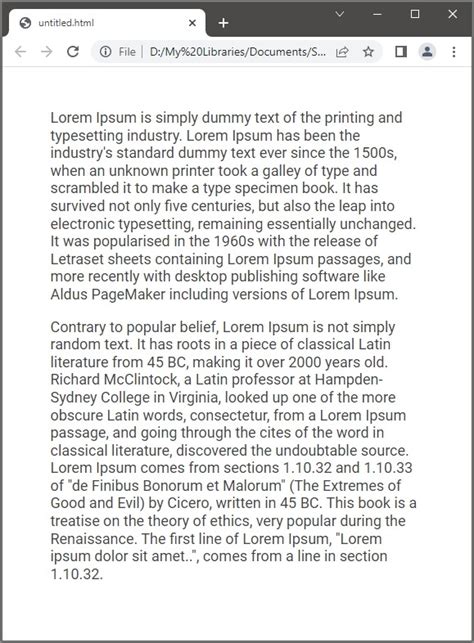 untitled.html

File | D:/My%20Libraries/Documents/S...

Lorem Ipsum is simply dummy text of the printing and typesetting industry. Lorem Ipsum has been the industry's standard dummy text ever since the 1500s, when an unknown printer took a galley of type and scrambled it to make a type specimen book. It has survived not only five centuries, but also the leap into electronic typesetting, remaining essentially unchanged. It was popularised in the 1960s with the release of Letraset sheets containing Lorem Ipsum passages, and more recently with desktop publishing software like Aldus PageMaker including versions of Lorem Ipsum.

Contrary to popular belief, Lorem Ipsum is not simply random text. It has roots in a piece of classical Latin literature from 45 BC, making it over 2000 years old. Richard McClintock, a Latin professor at Hampden-Sydney College in Virginia, looked up one of the more obscure Latin words, consectetur, from a Lorem Ipsum passage, and going through the cites of the word in classical literature, discovered the undoubtable source. Lorem Ipsum comes from sections 1.10.32 and 1.10.33 of "de Finibus Bonorum et Malorum" (The Extremes of Good and Evil) by Cicero, written in 45 BC. This book is a treatise on the theory of ethics, very popular during the Renaissance. The first line of Lorem Ipsum, "Lorem ipsum dolor sit amet..", comes from a line in section 1.10.32.